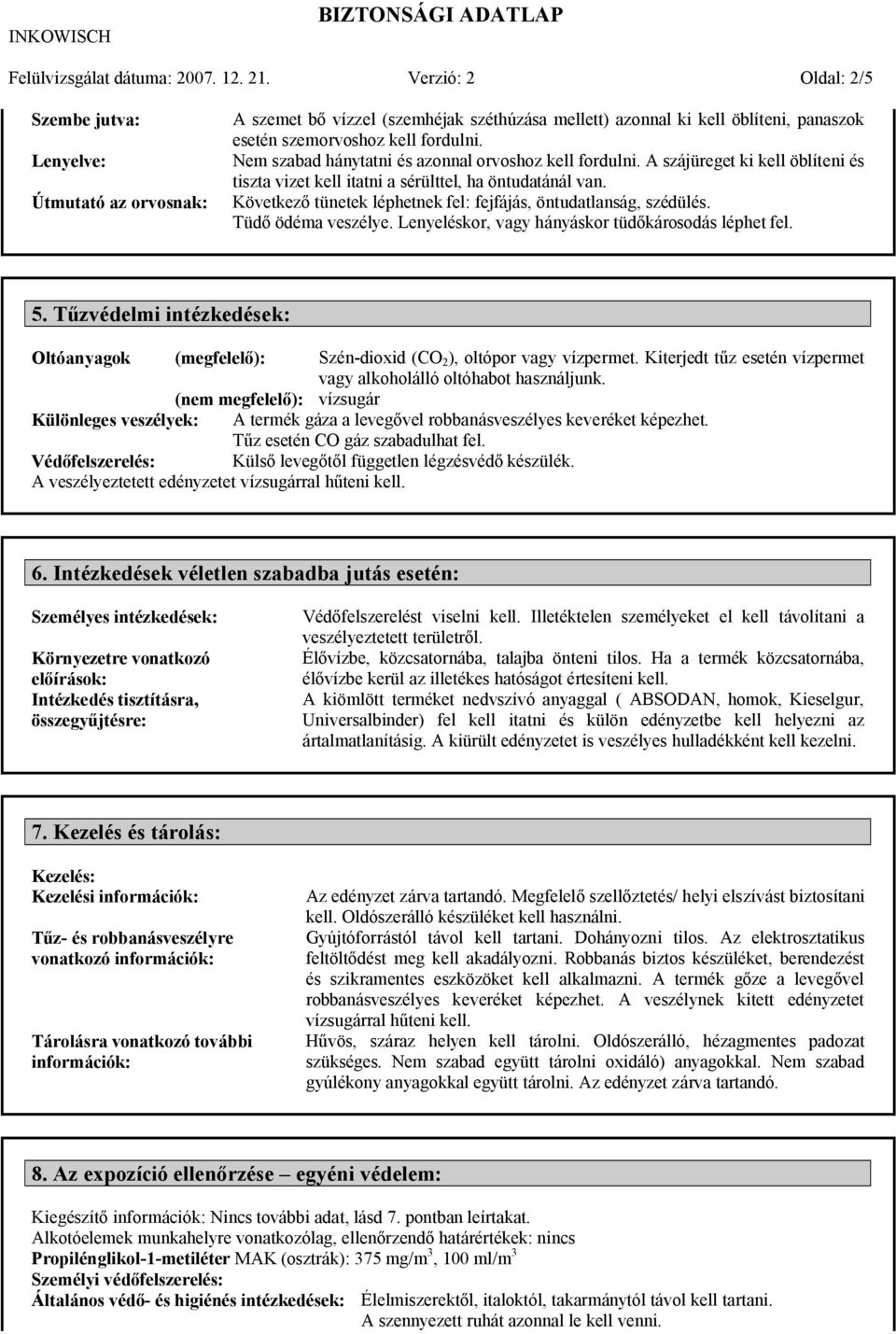 INKOWISCH BIZTONSÁGI ADATLAP

Felülvizsgálat dátuma: 2007. 12. 21. Verzió: 2 Oldal: 2/5

Szembe jutva: A szemet bő vízzel (szemhéjak széthúzása mellett) azonnal ki kell öblíteni, panaszok esetén szemorvoshoz kell fordulni.
Lenyelve: Nem szabad hánytatni és azonnal orvoshoz kell fordulni. A szájüreget ki kell öblíteni és tiszta vizet kell itatni a sérülttel, ha öntudatánál van.
Útmutató az orvosnak: Következő tünetek léphetnek fel: fejfájás, öntudatlanság, szédülés. Tüdő ödéma veszélye. Lenyeléskor, vagy hányáskor tüdőkárosodás léphet fel.

5. Tűzvédelmi intézkedések:

Oltóanyagok (megfelelő): Szén-dioxid ($CO_2$), oltópor vagy vízpermet. Kiterjedt tűz esetén vízpermet vagy alkoholálló oltóhabot használjunk.
(nem megfelelő): vízsugár
Különleges veszélyek: A termék gáza a levegővel robbanásveszélyes keveréket képezhet. Tűz esetén CO gáz szabadulhat fel.
Védőfelszerelés: Külső levegőtől független légzésvédő készülék.
A veszélyeztetett edényzetet vízsugárral hűteni kell.

6. Intézkedések véletlen szabadba jutás esetén:

Személyes intézkedések: Védőfelszerelést viselni kell. Illetéktelen személyeket el kell távolítani a veszélyeztetett területről.
Környezetre vonatkozó előírások: Élővízbe, közcsatornába, talajba önteni tilos. Ha a termék közcsatornába, élővízbe kerül az illetékes hatóságot értesíteni kell.
Intézkedés tisztításra, összegyűjtésre: A kiömlött terméket nedvszívó anyaggal ( ABSODAN, homok, Kieselgur, Universalbinder) fel kell itatni és külön edényzetbe kell helyezni az ártalmatlanításig. A kiürült edényzetet is veszélyes hulladékként kell kezelni.

7. Kezelés és tárolás:

Kezelés:
Kezelési információk: Az edényzet zárva tartandó. Megfelelő szellőztetés/ helyi elszívást biztosítani kell. Oldószerálló készüléket kell használni.
Tűz- és robbanásveszélyre vonatkozó információk: Gyújtóforrástól távol kell tartani. Dohányozni tilos. Az elektrosztatikus feltöltődést meg kell akadályozni. Robbanás biztos készüléket, berendezést és szikramentes eszközöket kell alkalmazni. A termék gőze a levegővel robbanásveszélyes keveréket képezhet. A veszélynek kitett edényzetet vízsugárral hűteni kell.
Tárolásra vonatkozó további információk: Hűvös, száraz helyen kell tárolni. Oldószerálló, hézagmentes padozat szükséges. Nem szabad együtt tárolni oxidáló) anyagokkal. Nem szabad gyúlékony anyagokkal együtt tárolni. Az edényzet zárva tartandó.

8. Az expozíció ellenőrzése – egyéni védelem:

Kiegészítő információk: Nincs további adat, lásd 7. pontban leírtakat.
Alkotóelemek munkahelyre vonatkozólag, ellenőrzendő határértékek: nincs
Propilénglikol-1-metiléter MAK (osztrák): 375 mg/m$^3$, 100 ml/m$^3$
Személyi védőfelszerelés:
Általános védő- és higiénés intézkedések: Élelmiszerektől, italoktól, takarmánytól távol kell tartani. A szennyezett ruhát azonnal le kell venni.